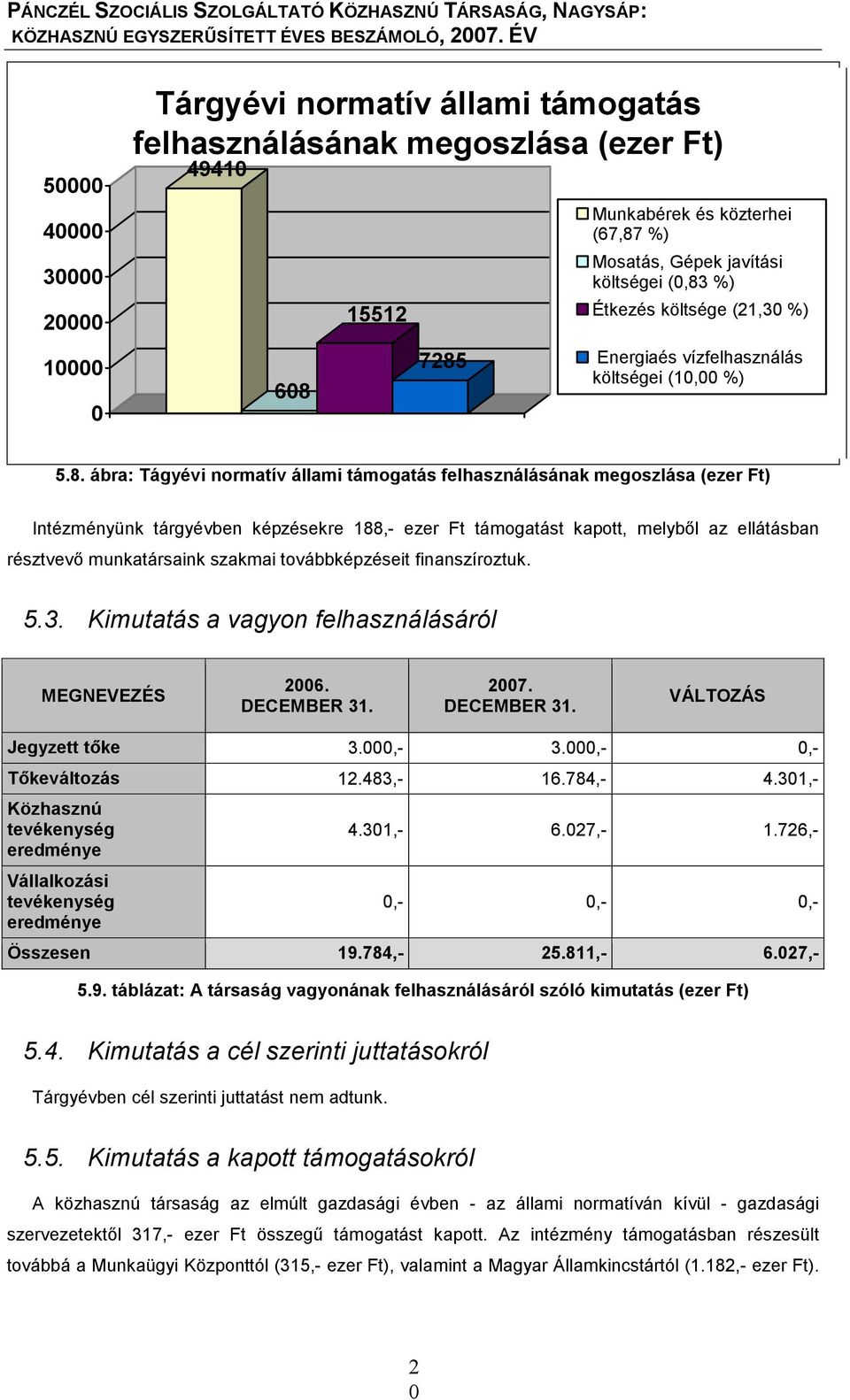 PÁNCZÉL SZOCIÁLIS SZOLGÁLTATÓ KÖZHASZNÚ TÁRSASÁG, NAGYSÁP:
KÖZHASZNÚ EGYSZERŰSÍTETT ÉVES BESZÁMOLÓ, 2007. ÉV

Tárgyévi normatív állami támogatás felhasználásának megoszlása (ezer Ft)

50000
40000
30000
20000
10000
0

49410
608
15512
7285

Munkabérek és közterhei (67,87 %)
Mosatás, Gépek javítási költségei (0,83 %)
Étkezés költsége (21,30 %)
Energiaés vízfelhasználás költségei (10,00 %)

5.8. ábra: Tágyévi normatív állami támogatás felhasználásának megoszlása (ezer Ft)

Intézményünk tárgyévben képzésekre 188,- ezer Ft támogatást kapott, melyből az ellátásban résztvevő munkatársaink szakmai továbbképzéseit finanszíroztuk.

5.3. Kimutatás a vagyon felhasználásáról

| MEGNEVEZÉS | 2006. DECEMBER 31. | 2007. DECEMBER 31. | VÁLTOZÁS |
|---|---|---|---|
| Jegyzett tőke | 3.000,- | 3.000,- | 0,- |
| Tőkeváltozás | 12.483,- | 16.784,- | 4.301,- |
| Közhasznú tevékenység eredménye | 4.301,- | 6.027,- | 1.726,- |
| Vállalkozási tevékenység eredménye | 0,- | 0,- | 0,- |
| Összesen | 19.784,- | 25.811,- | 6.027,- |

5.9. táblázat: A társaság vagyonának felhasználásáról szóló kimutatás (ezer Ft)

5.4. Kimutatás a cél szerinti juttatásokról

Tárgyévben cél szerinti juttatást nem adtunk.

5.5. Kimutatás a kapott támogatásokról

A közhasznú társaság az elmúlt gazdasági évben - az állami normatíván kívül - gazdasági szervezetektől 317,- ezer Ft összegű támogatást kapott. Az intézmény támogatásban részesült továbbá a Munkaügyi Központtól (315,- ezer Ft), valamint a Magyar Államkincstártól (1.182,- ezer Ft).

2
0